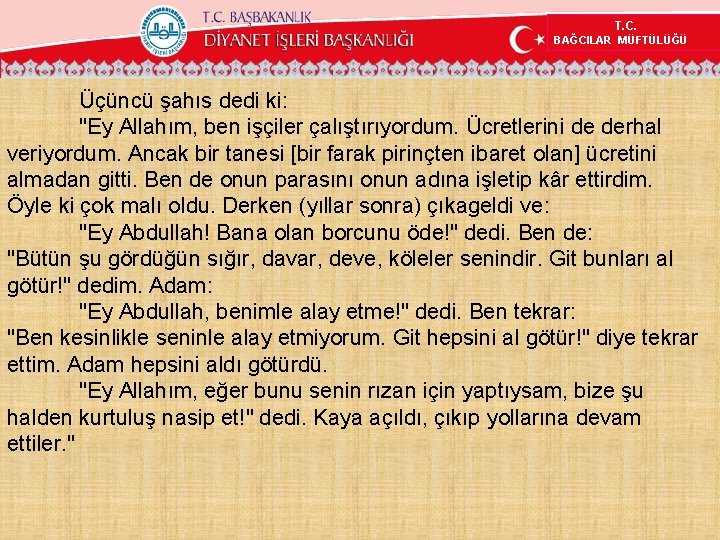 T.C. BAŞBAKANLIK
DİYANET İŞLERİ BAŞKANLIĞI

T.C.
BAĞCILAR MÜFTÜLÜĞÜ

Üçüncü şahıs dedi ki:

"Ey Allahım, ben işçiler çalıştırıyordum. Ücretlerini de derhal veriyordum. Ancak bir tanesi [bir farak pirinçten ibaret olan] ücretini almadan gitti. Ben de onun parasını onun adına işletip kâr ettirdim. Öyle ki çok malı oldu. Derken (yıllar sonra) çıkageldi ve:

"Ey Abdullah! Bana olan borcunu öde!" dedi. Ben de:
"Bütün şu gördüğün sığır, davar, deve, köleler senindir. Git bunları al götür!" dedim. Adam:

"Ey Abdullah, benimle alay etme!" dedi. Ben tekrar:
"Ben kesinlikle seninle alay etmiyorum. Git hepsini al götür!" diye tekrar ettim. Adam hepsini aldı götürdü.

"Ey Allahım, eğer bunu senin rızan için yaptıysam, bize şu halden kurtuluş nasip et!" dedi. Kaya açıldı, çıkıp yollarına devam ettiler."